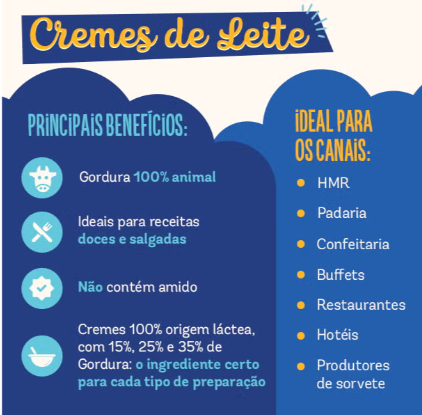 Cremes de Leite

PRINCIPAIS BENEFÍCIOS:

Gordura 100% animal

Ideais para receitas doces e salgadas

Não contém amido

Cremes 100% origem láctea, com 15%, 25% e 35% de Gordura: o ingrediente certo para cada tipo de preparação

IDEAL PARA OS CANAIS:

• HMR
• Padaria
• Confeitaria
• Buffets
• Restaurantes
• Hotéis
• Produtores de sorvete